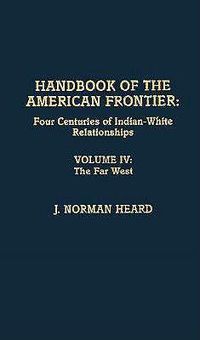 HANDBOOK OF THE AMERICAN FRONTIER:

Four Centuries of Indian-White Relationships

VOLUME IV:
The Far West

J. NORMAN HEARD